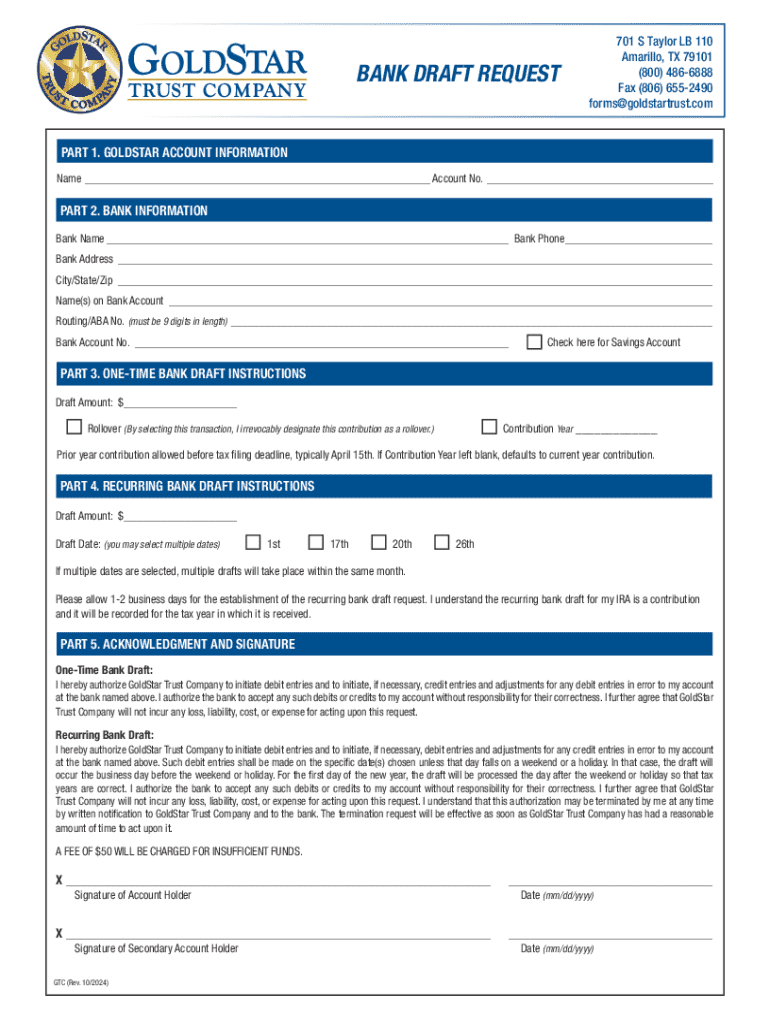 GOLDSTAR TRUST COMPANY

GOLDSTAR
TRUST COMPANY

BANK DRAFT REQUEST

701 S Taylor LB 110
Amarillo, TX 79101
(800) 486-6888
Fax (806) 655-2490
forms@goldstartrust.com

PART 1. GOLDSTAR ACCOUNT INFORMATION

Name ______ Account No. ______

PART 2. BANK INFORMATION

Bank Name ______ Bank Phone ______

Bank Address ______

City/State/Zip ______

Name(s) on Bank Account ______

Routing/ABA No. (must be 9 digits in length) ______

Bank Account No. ______ Check here for Savings Account

PART 3. ONE-TIME BANK DRAFT INSTRUCTIONS

Draft Amount: $______

Rollover (By selecting this transaction, I irrevocably designate this contribution as a rollover.) Contribution Year ______

Prior year contribution allowed before tax filing deadline, typically April 15th. If Contribution Year left blank, defaults to current year contribution.

PART 4. RECURRING BANK DRAFT INSTRUCTIONS

Draft Amount: $______

Draft Date: (you may select multiple dates) 1st 17th 20th 26th

If multiple dates are selected, multiple drafts will take place within the same month.

Please allow 1-2 business days for the establishment of the recurring bank draft request. I understand the recurring bank draft for my IRA is a contribution and it will be recorded for the tax year in which it is received.

PART 5. ACKNOWLEDGMENT AND SIGNATURE

One-Time Bank Draft:
I hereby authorize GoldStar Trust Company to initiate debit entries and to initiate, if necessary, credit entries and adjustments for any debit entries in error to my account at the bank named above. I authorize the bank to accept any such debits or credits to my account without responsibility for their correctness. I further agree that GoldStar Trust Company will not incur any loss, liability, cost, or expense for acting upon this request.

Recurring Bank Draft:
I hereby authorize GoldStar Trust Company to initiate debit entries and to initiate, if necessary, debit entries and adjustments for any credit entries in error to my account at the bank named above. Such debit entries shall be made on the specific date(s) chosen unless that day falls on a weekend or a holiday. In that case, the draft will occur the business day before the weekend or holiday. For the first day of the new year, the draft will be processed the day after the weekend or holiday so that tax years are correct. I authorize the bank to accept any such debits or credits to my account without responsibility for their correctness. I further agree that GoldStar Trust Company will not incur any loss, liability, cost, or expense for acting upon this request. I understand that this authorization may be terminated by me at any time by written notification to GoldStar Trust Company and to the bank. The termination request will be effective as soon as GoldStar Trust Company has had a reasonable amount of time to act upon it.

A FEE OF $50 WILL BE CHARGED FOR INSUFFICIENT FUNDS.

X ______
Signature of Account Holder
Date (mm/dd/yyyy)

X ______
Signature of Secondary Account Holder
Date (mm/dd/yyyy)

GTC (Rev. 10/2024)